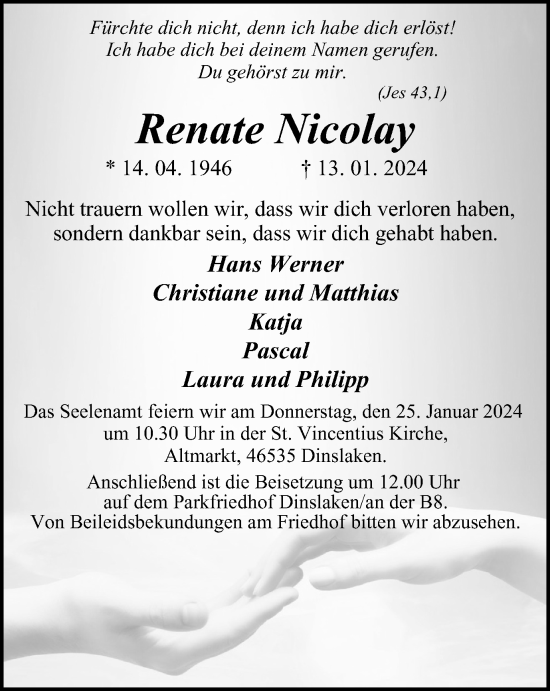 Fürchte dich nicht, denn ich habe dich erlöst!
Ich habe dich bei deinem Namen gerufen.
Du gehörst zu mir.
(Jes 43,1)

Renate Nicolay

* 14. 04. 1946 † 13. 01. 2024

Nicht trauern wollen wir, dass wir dich verloren haben, sondern dankbar sein, dass wir dich gehabt haben.

Hans Werner
Christiane und Matthias
Katja
Pascal
Laura und Philipp

Das Seelenamt feiern wir am Donnerstag, den 25. Januar 2024 um 10.30 Uhr in der St. Vincentius Kirche, Altmarkt, 46535 Dinslaken.

Anschließend ist die Beisetzung um 12.00 Uhr auf dem Parkfriedhof Dinslaken/an der B8.
Von Beileidsbekundungen am Friedhof bitten wir abzusehen.